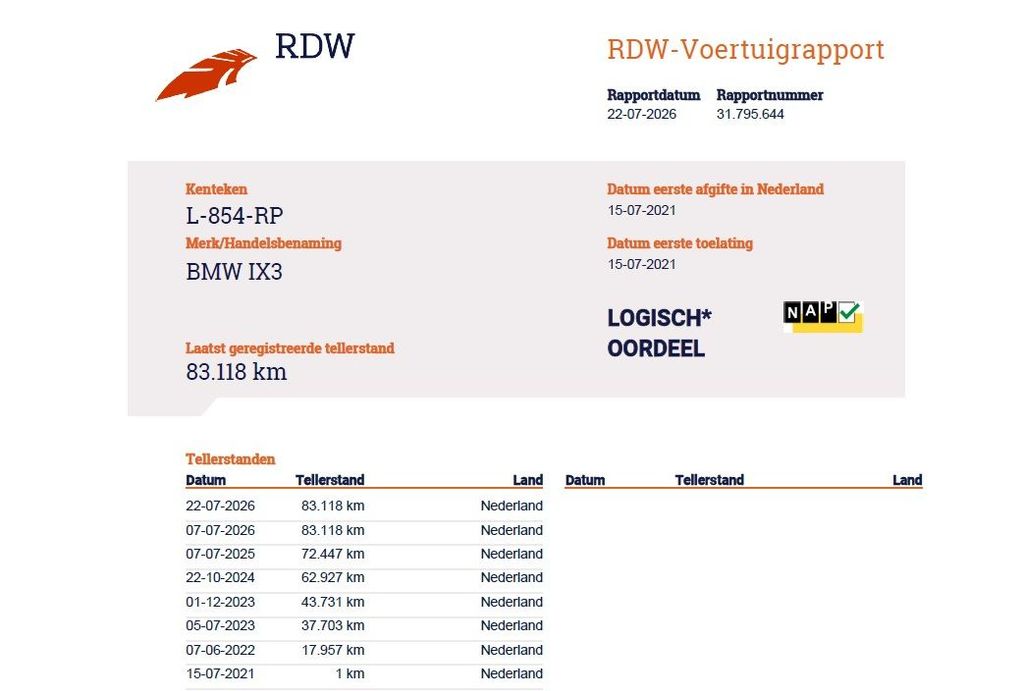 RDW

RDW-Voertuigrapport

Rapportdatum
22-07-2026

Rapportnummer
31.795.644

Kenteken
L-854-RP

Merk/Handelsbenaming
BMW IX3

Laatst geregistreerde tellerstand
83.118 km

Datum eerste afgifte in Nederland
15-07-2021

Datum eerste toelating
15-07-2021

LOGISCH*
OORDEEL

NAP

Tellerstanden

| Datum | Tellerstand | Land |
|---|---|---|
| 22-07-2026 | 83.118 km | Nederland |
| 07-07-2026 | 83.118 km | Nederland |
| 07-07-2025 | 72.447 km | Nederland |
| 22-10-2024 | 62.927 km | Nederland |
| 01-12-2023 | 43.731 km | Nederland |
| 05-07-2023 | 37.703 km | Nederland |
| 07-06-2022 | 17.957 km | Nederland |
| 15-07-2021 | 1 km | Nederland |

| Datum | Tellerstand | Land |
|---|---|---|